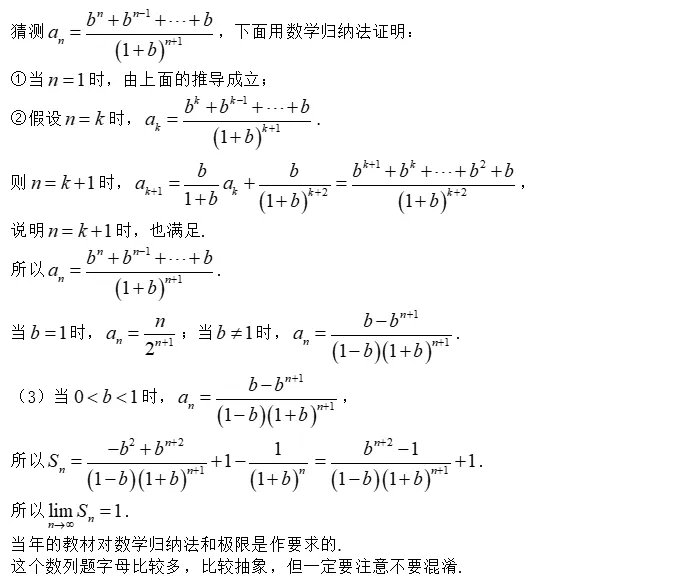 猜测 $a_n=\frac{b^n+b^{n-1}+\cdots+b}{(1+b)^{n+1}}$，下面用数学归纳法证明：

①当 $n=1$ 时，由上面的推导成立；

②假设 $n=k$ 时，$a_k=\frac{b^k+b^{k-1}+\cdots+b}{(1+b)^{k+1}}$.

则 $n=k+1$ 时，$a_{k+1}=\frac{b}{1+b}a_k+\frac{b}{(1+b)^{k+2}}=\frac{b^{k+1}+b^k+\cdots+b^2+b}{(1+b)^{k+2}}$，

说明 $n=k+1$ 时，也满足.

所以 $a_n=\frac{b^n+b^{n-1}+\cdots+b}{(1+b)^{n+1}}$.

当 $b=1$ 时，$a_n=\frac{n}{2^{n+1}}$；当 $b\neq 1$ 时，$a_n=\frac{b-b^{n+1}}{(1-b)(1+b)^{n+1}}$.

（3）当 $0<b<1$ 时，$a_n=\frac{b-b^{n+1}}{(1-b)(1+b)^{n+1}}$，

所以 $S_n=\frac{-b^2+b^{n+2}}{(1-b)(1+b)^{n+1}}+1-\frac{1}{(1+b)^n}=\frac{b^{n+2}-1}{(1-b)(1+b)^{n+1}}+1$.

所以 $\lim_{n\to\infty}S_n=1$.

当年的教材对数学归纳法和极限是作要求的.
这个数列题字母比较多，比较抽象，但一定要注意不要混淆.